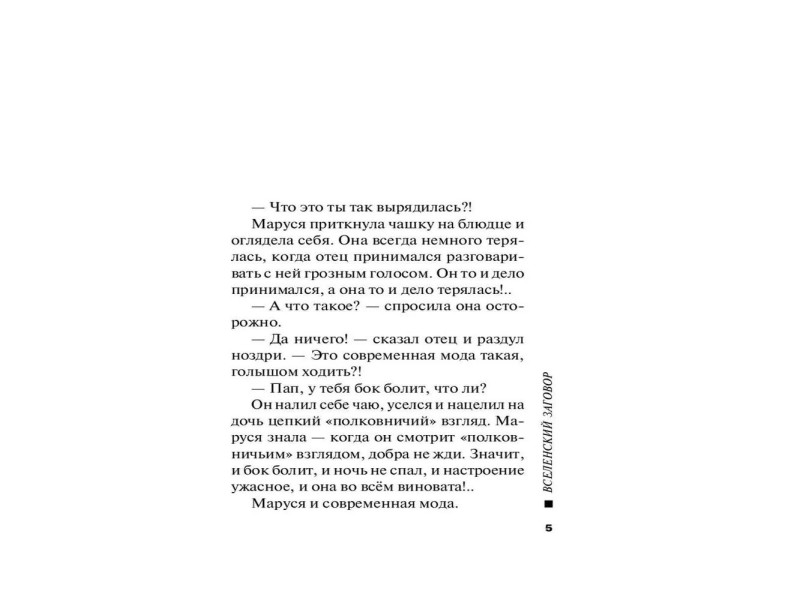 — Что это ты так вырядилась?!

Маруся приткнула чашку на блюдце и оглядела себя. Она всегда немного терялась, когда отец принимался разговаривать с ней грозным голосом. Он то и дело принимался, а она то и дело терялась!..

— А что такое? — спросила она осторожно.

— Да ничего! — сказал отец и раздул ноздри. — Это современная мода такая, голышом ходить?!

— Пап, у тебя бок болит, что ли?

Он налил себе чаю, уселся и нацелил на дочь цепкий «полковничий» взгляд. Маруся знала — когда он смотрит «полковничьим» взглядом, добра не жди. Значит, и бок болит, и ночь не спал, и настроение ужасное, и она во всём виновата!..

Маруся и современная мода.

ВСЕЛЕНСКИЙ ЗАГОВОР

5